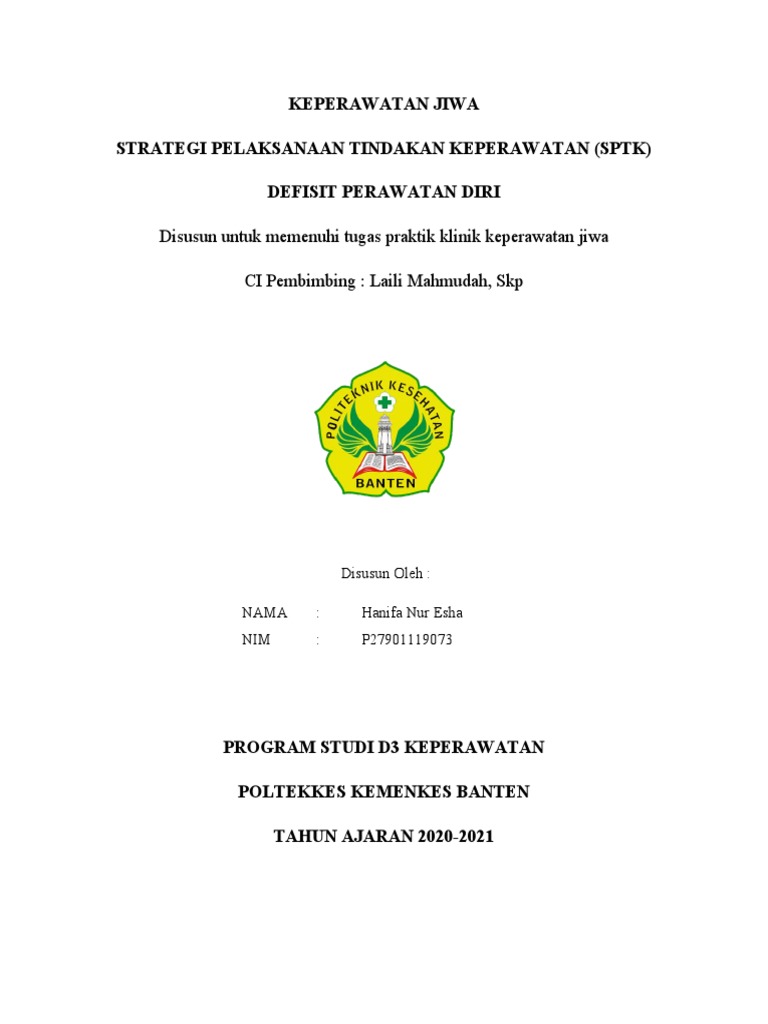 KEPERAWATAN JIWA

STRATEGI PELAKSANAAN TINDAKAN KEPERAWATAN (SPTK)

DEFISIT PERAWATAN DIRI

Disusun untuk memenuhi tugas praktik klinik keperawatan jiwa

CI Pembimbing : Laili Mahmudah, Skp

POLITEKNIK KESEHATAN

BANTEN

Disusun Oleh :

NAMA : Hanifa Nur Esha
NIM : P27901119073

PROGRAM STUDI D3 KEPERAWATAN

POLTEKKES KEMENKES BANTEN

TAHUN AJARAN 2020-2021